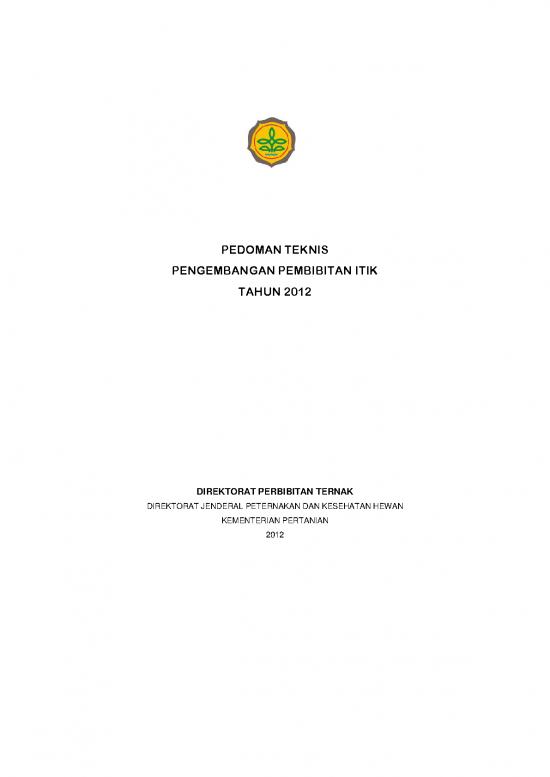 PEDOMAN TEKNIS
PENGEMBANGAN PEMBIBITAN ITIK
TAHUN 2012

DIREKTORAT PERBIBITAN TERNAK
DIREKTORAT JENDERAL PETERNAKAN DAN KESEHATAN HEWAN
KEMENTERIAN PERTANIAN
2012